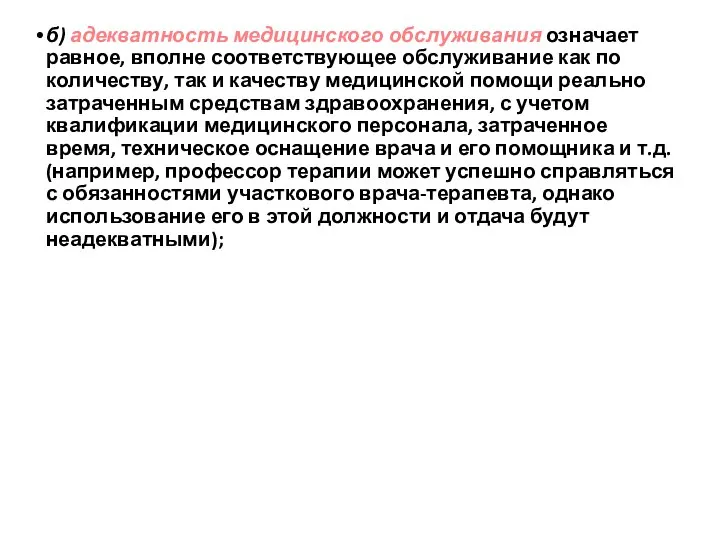 •б) адекватность медицинского обслуживания означает равное, вполне соответствующее обслуживание как по количеству, так и качеству медицинской помощи реально затраченным средствам здравоохранения, с учетом квалификации медицинского персонала, затраченное время, техническое оснащение врача и его помощника и т.д. (например, профессор терапии может успешно справляться с обязанностями участкового врача-терапевта, однако использование его в этой должности и отдача будут неадекватными);